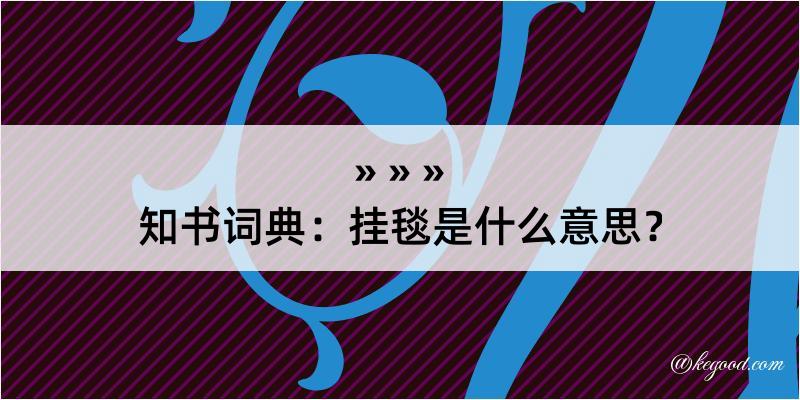 » » »

知书词典：挂毯是什么意思？

@kegood.com